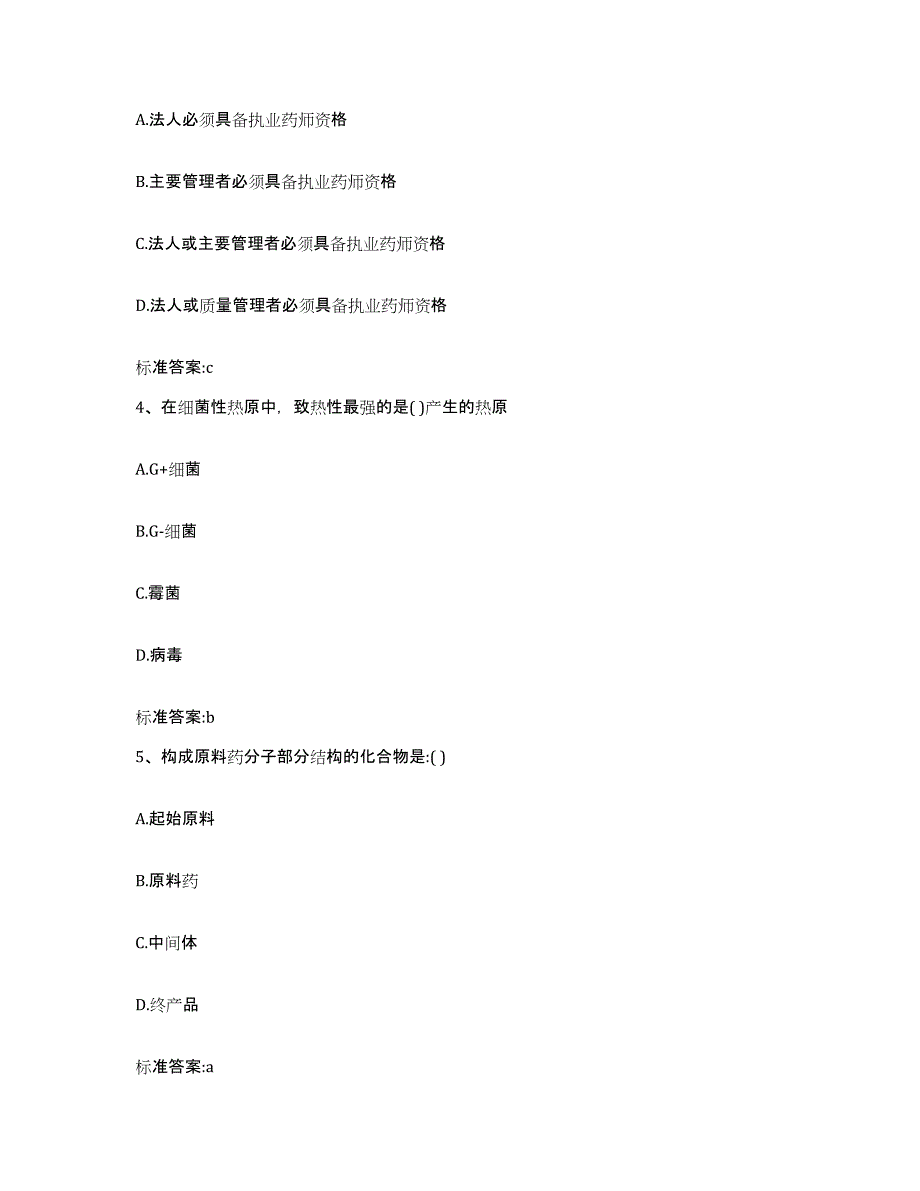 A.法人必须具备执业药师资格

B.主要管理者必须具备执业药师资格

C.法人或主要管理者必须具备执业药师资格

D.法人或质量管理者必须具备执业药师资格

标准答案:c

4、在细菌性热原中，致热性最强的是( )产生的热原

A.G+细菌

B.G-细菌

C.霉菌

D.病毒

标准答案:b

5、构成原料药分子部分结构的化合物是:( )

A.起始原料

B.原料药

C.中间体

D.终产品

标准答案:a